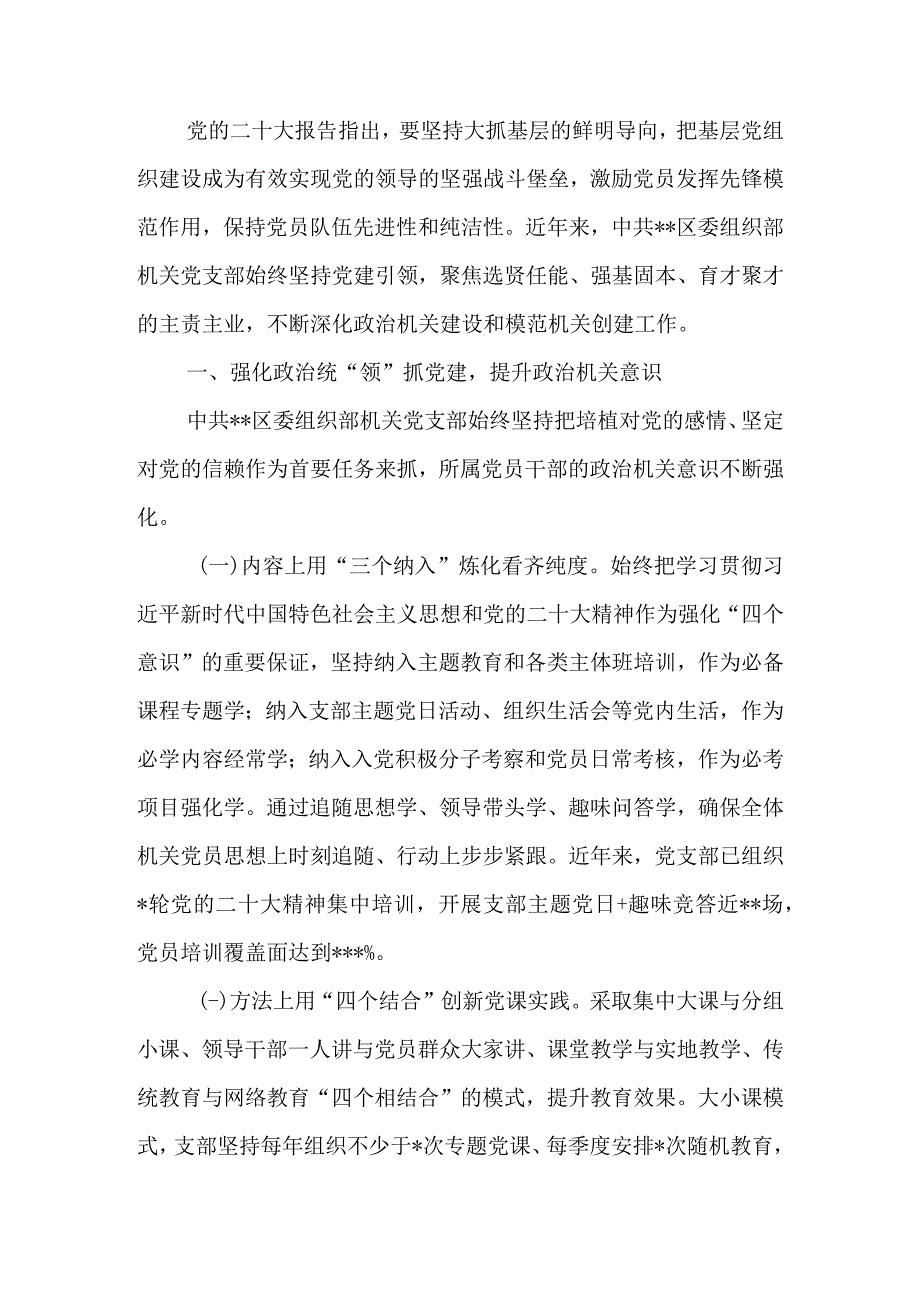 党的二十大报告指出，要坚持大抓基层的鲜明导向，把基层党组织建设成为有效实现党的领导的坚强战斗堡垒，激励党员发挥先锋模范作用，保持党员队伍先进性和纯洁性。近年来，中共**区委组织部机关党支部始终坚持党建引领，聚焦选贤任能、强基固本、育才聚才的主责主业，不断深化政治机关建设和模范机关创建工作。

一、强化政治统“领”抓党建，提升政治机关意识

中共**区委组织部机关党支部始终坚持把培植对党的感情、坚定对党的信赖作为首要任务来抓，所属党员干部的政治机关意识不断强化。

(一)内容上用“三个纳入”炼化看齐纯度。始终把学习贯彻习近平新时代中国特色社会主义思想和党的二十大精神作为强化“四个意识”的重要保证，坚持纳入主题教育和各类主体班培训，作为必备课程专题学；纳入支部主题党日活动、组织生活会等党内生活，作为必学内容经常学；纳入入党积极分子考察和党员日常考核，作为必考项目强化学。通过追随思想学、领导带头学、趣味问答学，确保全体机关党员思想上时刻追随、行动上步步紧跟。近年来，党支部已组织*轮党的二十大精神集中培训，开展支部主题党日+趣味竞答近**场，党员培训覆盖面达到***%。

(-)方法上用“四个结合”创新党课实践。采取集中大课与分组小课、领导干部一人讲与党员群众大家讲、课堂教学与实地教学、传统教育与网络教育“四个相结合”的模式，提升教育效果。大小课模式，支部坚持每年组织不少于*次专题党课、每季度安排*次随机教育，